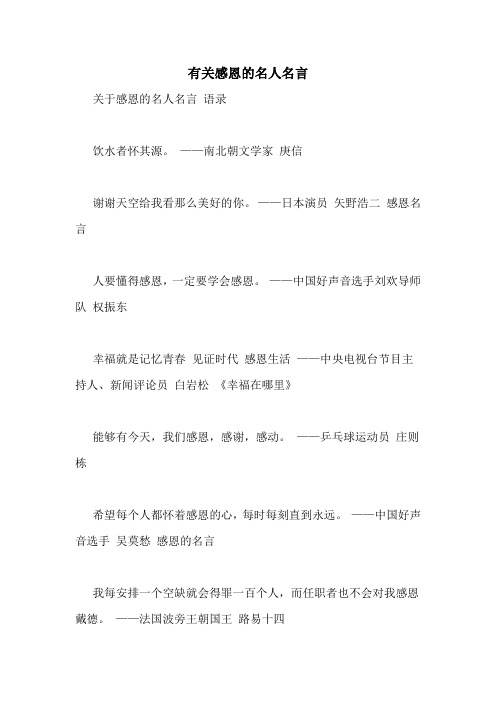 有关感恩的名人名言

关于感恩的名人名言 语录

饮水者怀其源。 ——南北朝文学家 庾信

谢谢天空给我看那么美好的你。——日本演员 矢野浩二 感恩名言

人要懂得感恩，一定要学会感恩。 ——中国好声音选手刘欢导师队 权振东

幸福就是记忆青春 见证时代 感恩生活 ——中央电视台节目主持人、新闻评论员 白岩松 《幸福在哪里》

能够有今天，我们感恩，感谢，感动。 ——乒乓球运动员 庄则栋

希望每个人都怀着感恩的心，每时每刻直到永远。 ——中国好声音选手 吴莫愁 感恩的名言

我每安排一个空缺就会得罪一百个人，而任职者也不会对我感恩戴德。 ——法国波旁王朝国王 路易十四